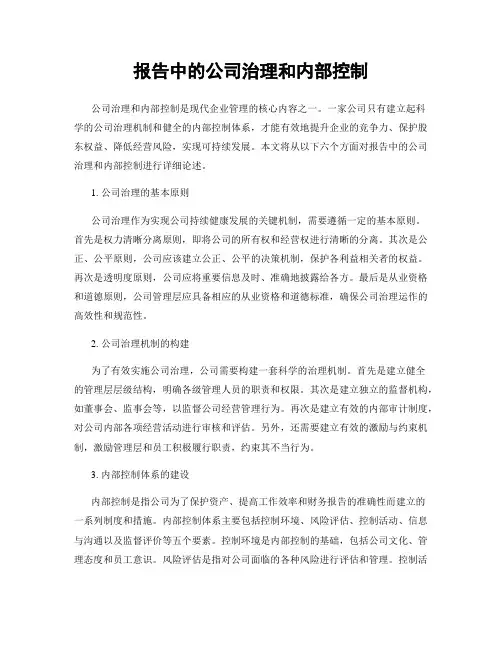 报告中的公司治理和内部控制

公司治理和内部控制是现代企业管理的核心内容之一。一家公司只有建立起科学的公司治理机制和健全的内部控制体系，才能有效地提升企业的竞争力、保护股东权益、降低经营风险，实现可持续发展。本文将从以下六个方面对报告中的公司治理和内部控制进行详细论述。

1. 公司治理的基本原则

公司治理作为实现公司持续健康发展的关键机制，需要遵循一定的基本原则。首先是权力清晰分离原则，即将公司的所有权和经营权进行清晰的分离。其次是公正、公平原则，公司应该建立公正、公平的决策机制，保护各利益相关者的权益。再次是透明度原则，公司应将重要信息及时、准确地披露给各方。最后是从业资格和道德原则，公司管理层应具备相应的从业资格和道德标准，确保公司治理运作的高效性和规范性。

2. 公司治理机制的构建

为了有效实施公司治理，公司需要构建一套科学的治理机制。首先是建立健全的管理层层级结构，明确各级管理人员的职责和权限。其次是建立独立的监督机构，如董事会、监事会等，以监督公司经营管理行为。再次是建立有效的内部审计制度，对公司内部各项经营活动进行审核和评估。另外，还需要建立有效的激励与约束机制，激励管理层和员工积极履行职责，约束其不当行为。

3. 内部控制体系的建设

内部控制是指公司为了保护资产、提高工作效率和财务报告的准确性而建立的一系列制度和措施。内部控制体系主要包括控制环境、风险评估、控制活动、信息与沟通以及监督评价等五个要素。控制环境是内部控制的基础，包括公司文化、管理态度和员工意识。风险评估是指对公司面临的各种风险进行评估和管理。控制活